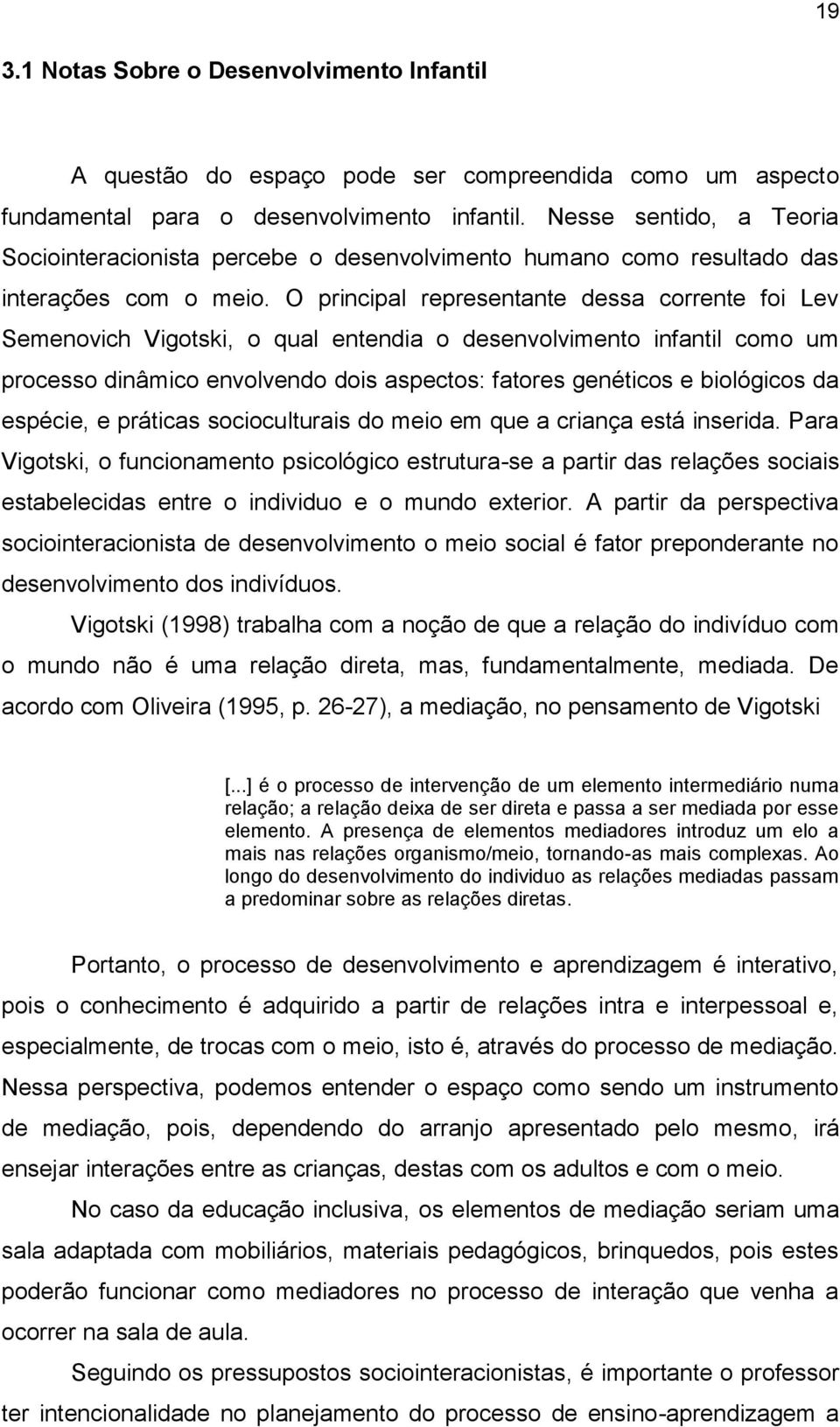 19

3.1 Notas Sobre o Desenvolvimento Infantil

A questão do espaço pode ser compreendida como um aspecto fundamental para o desenvolvimento infantil. Nesse sentido, a Teoria Sociointeracionista percebe o desenvolvimento humano como resultado das interações com o meio. O principal representante dessa corrente foi Lev Semenovich Vigotski, o qual entendia o desenvolvimento infantil como um processo dinâmico envolvendo dois aspectos: fatores genéticos e biológicos da espécie, e práticas socioculturais do meio em que a criança está inserida. Para Vigotski, o funcionamento psicológico estrutura-se a partir das relações sociais estabelecidas entre o individuo e o mundo exterior. A partir da perspectiva sociointeracionista de desenvolvimento o meio social é fator preponderante no desenvolvimento dos indivíduos.

Vigotski (1998) trabalha com a noção de que a relação do indivíduo com o mundo não é uma relação direta, mas, fundamentalmente, mediada. De acordo com Oliveira (1995, p. 26-27), a mediação, no pensamento de Vigotski

[...] é o processo de intervenção de um elemento intermediário numa relação; a relação deixa de ser direta e passa a ser mediada por esse elemento. A presença de elementos mediadores introduz um elo a mais nas relações organismo/meio, tornando-as mais complexas. Ao longo do desenvolvimento do individuo as relações mediadas passam a predominar sobre as relações diretas.

Portanto, o processo de desenvolvimento e aprendizagem é interativo, pois o conhecimento é adquirido a partir de relações intra e interpessoal e, especialmente, de trocas com o meio, isto é, através do processo de mediação. Nessa perspectiva, podemos entender o espaço como sendo um instrumento de mediação, pois, dependendo do arranjo apresentado pelo mesmo, irá ensejar interações entre as crianças, destas com os adultos e com o meio.

No caso da educação inclusiva, os elementos de mediação seriam uma sala adaptada com mobiliários, materiais pedagógicos, brinquedos, pois estes poderão funcionar como mediadores no processo de interação que venha a ocorrer na sala de aula.

Seguindo os pressupostos sociointeracionistas, é importante o professor ter intencionalidade no planejamento do processo de ensino-aprendizagem a